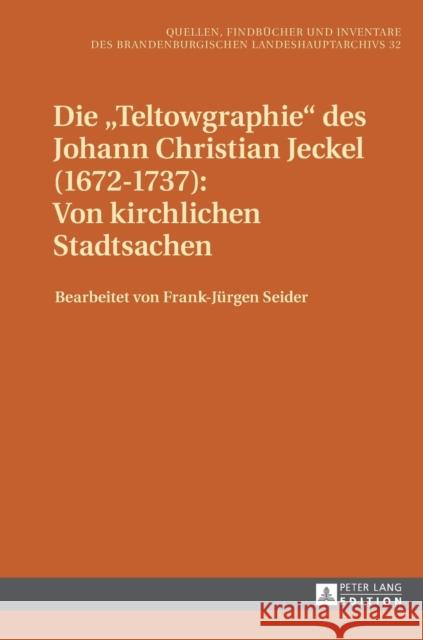 QUELLEN, FINDBÜCHER UND INVENTARE DES BRANDENBURGISCHEN LANDESHAUPTARCHIVS 32

Die „Teltowgraphie“ des Johann Christian Jeckel (1672-1737): Von kirchlichen Stadtsachen

Bearbeitet von Frank-Jürgen Seider

PETER LANG EDITION